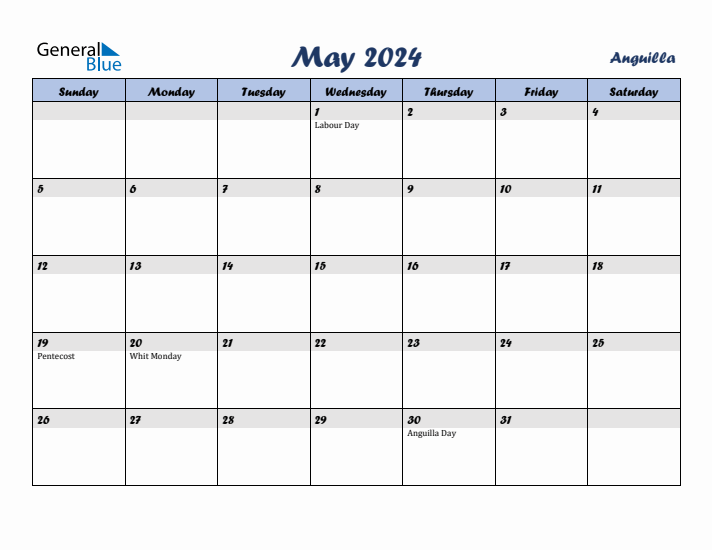 General Blue

May 2024

Anguilla

| Sunday | Monday | Tuesday | Wednesday | Thursday | Friday | Saturday |
|---|---|---|---|---|---|---|
| | | | 1 Labour Day | 2 | 3 | 4 |
| 5 | 6 | 7 | 8 | 9 | 10 | 11 |
| 12 | 13 | 14 | 15 | 16 | 17 | 18 |
| 19 Pentecost | 20 Whit Monday | 21 | 22 | 23 | 24 | 25 |
| 26 | 27 | 28 | 29 | 30 Anguilla Day | 31 | |